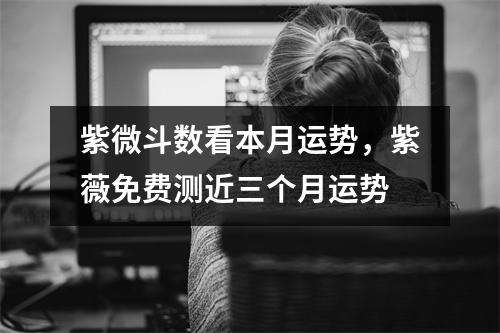 紫微斗数看本月运势，紫薇免费测近三个月运势